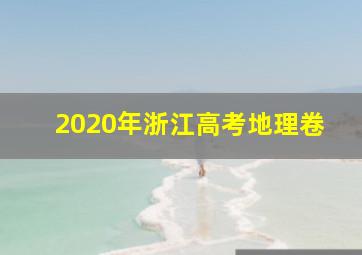 2020年浙江高考地理卷